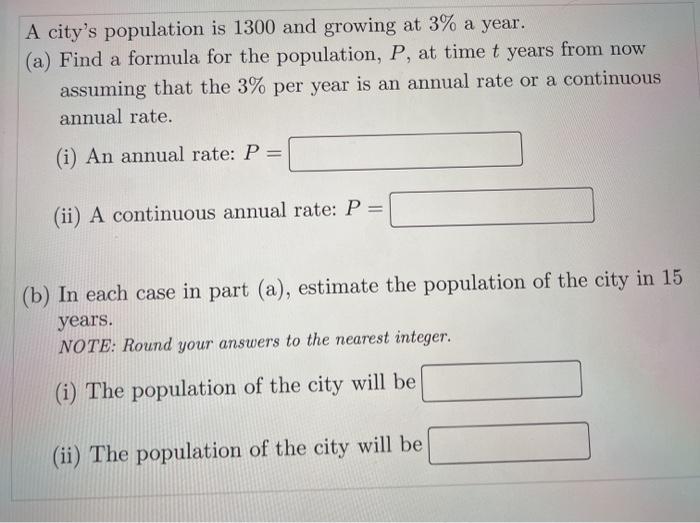 A city's population is 1300 and growing at 3% a year.

(a) Find a formula for the population, $P$, at time $t$ years from now assuming that the 3% per year is an annual rate or a continuous annual rate.

(i) An annual rate: $P =$

(ii) A continuous annual rate: $P =$

(b) In each case in part (a), estimate the population of the city in 15 years.
NOTE: Round your answers to the nearest integer.

(i) The population of the city will be

(ii) The population of the city will be